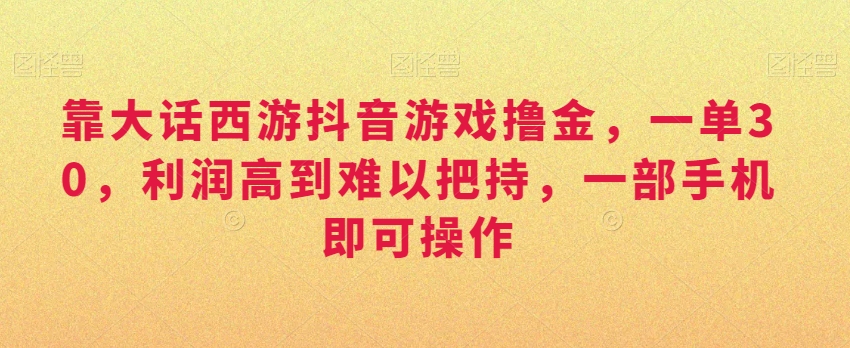 图怪兽 图怪兽 图怪兽

靠大话西游抖音游戏撸金，一单30，利润高到难以把持，一部手机即可操作